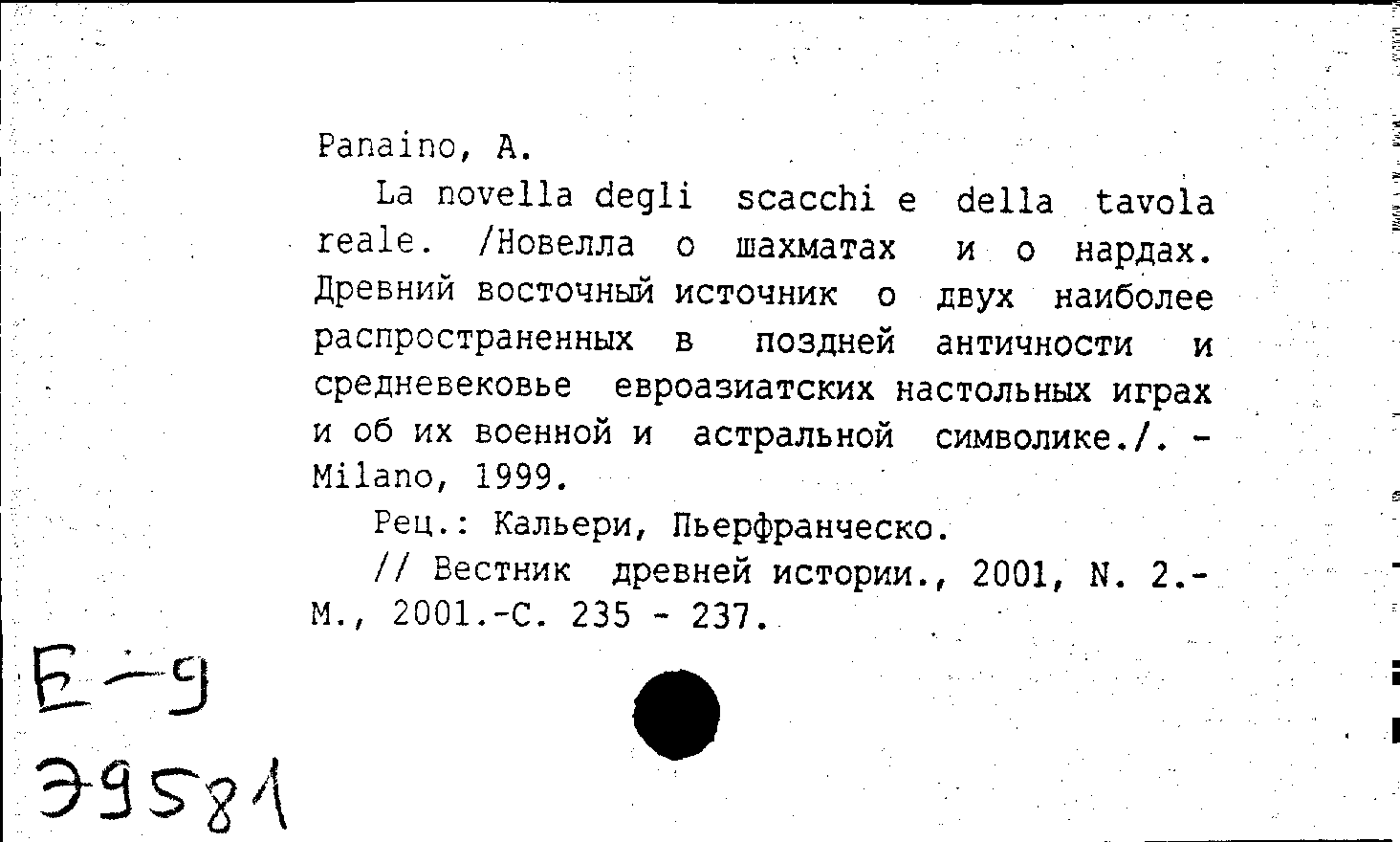 Panaino, A.

La novella degli scacchi e della tavola reale. /Новелла о шахматах и о нардах. Древний восточный источник о двух наиболее распространенных в поздней античности и средневековье евроазиатских настольных играх и об их военной и астральной символике./. - Milano, 1999.

Рец.: Кальери, Пьерфранческо.

// Вестник древней истории., 2001, N. 2.- М., 2001.-С. 235 - 237.

Е-9
Э9581